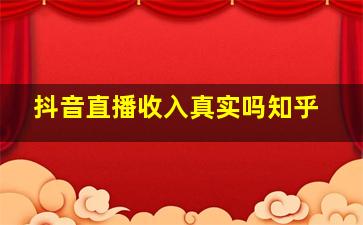 抖音直播收入真实吗知乎